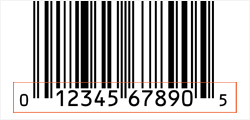 0 12345 67890 5